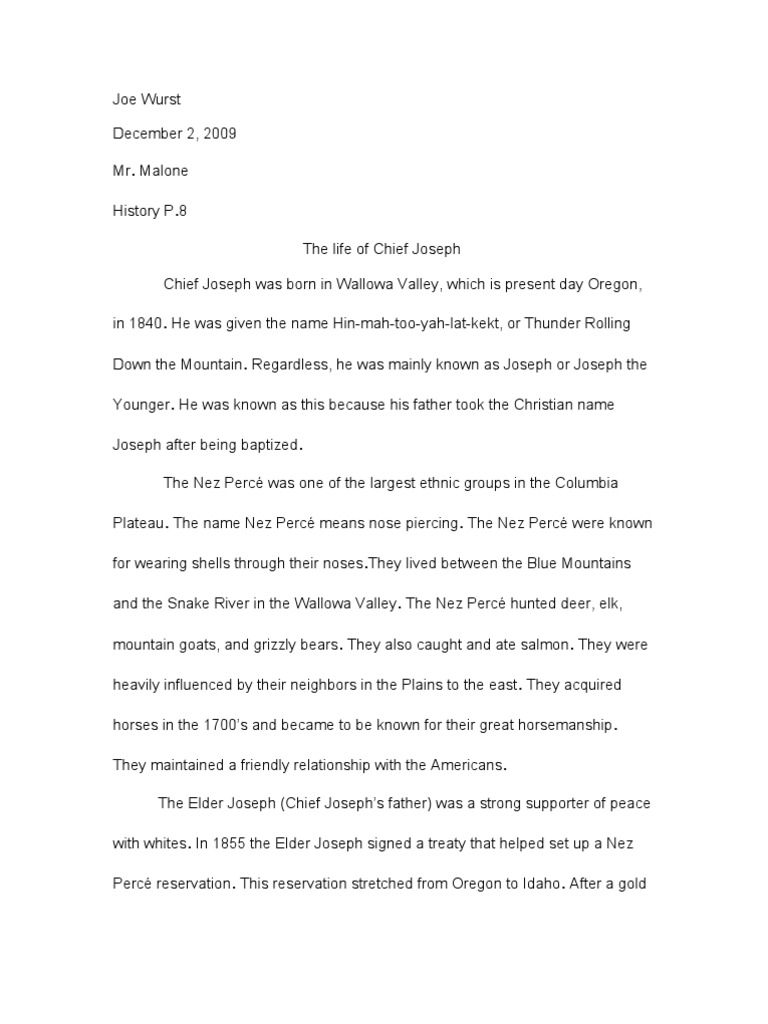 Joe Wurst

December 2, 2009

Mr. Malone

History P.8

The life of Chief Joseph

Chief Joseph was born in Wallowa Valley, which is present day Oregon, in 1840. He was given the name Hin-mah-too-yah-lat-kekt, or Thunder Rolling Down the Mountain. Regardless, he was mainly known as Joseph or Joseph the Younger. He was known as this because his father took the Christian name Joseph after being baptized.

The Nez Percé was one of the largest ethnic groups in the Columbia Plateau. The name Nez Percé means nose piercing. The Nez Percé were known for wearing shells through their noses.They lived between the Blue Mountains and the Snake River in the Wallowa Valley. The Nez Percé hunted deer, elk, mountain goats, and grizzly bears. They also caught and ate salmon. They were heavily influenced by their neighbors in the Plains to the east. They acquired horses in the 1700's and became to be known for their great horsemanship. They maintained a friendly relationship with the Americans.

The Elder Joseph (Chief Joseph's father) was a strong supporter of peace with whites. In 1855 the Elder Joseph signed a treaty that helped set up a Nez Percé reservation. This reservation stretched from Oregon to Idaho. After a gold